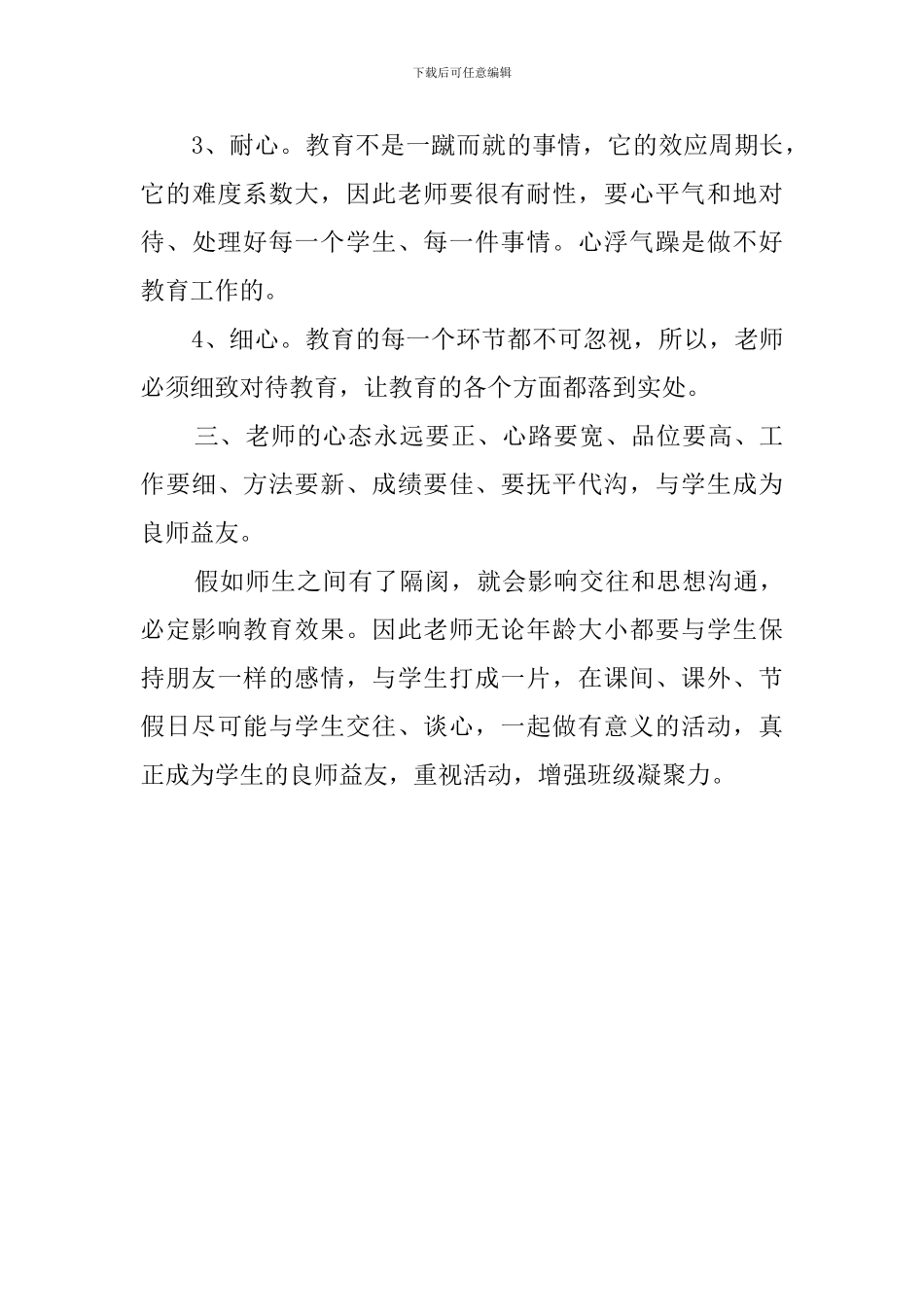 下载后可任意编辑

3、耐心。教育不是一蹴而就的事情，它的效应周期长，它的难度系数大，因此老师要很有耐性，要心平气和地对待、处理好每一个学生、每一件事情。心浮气躁是做不好教育工作的。

4、细心。教育的每一个环节都不可忽视，所以，老师必须细致对待教育，让教育的各个方面都落到实处。

三、老师的心态永远要正、心路要宽、品位要高、工作要细、方法要新、成绩要佳、要抚平代沟，与学生成为良师益友。

假如师生之间有了隔阂，就会影响交往和思想沟通，必定影响教育效果。因此老师无论年龄大小都要与学生保持朋友一样的感情，与学生打成一片，在课间、课外、节假日尽可能与学生交往、谈心，一起做有意义的活动，真正成为学生的良师益友，重视活动，增强班级凝聚力。